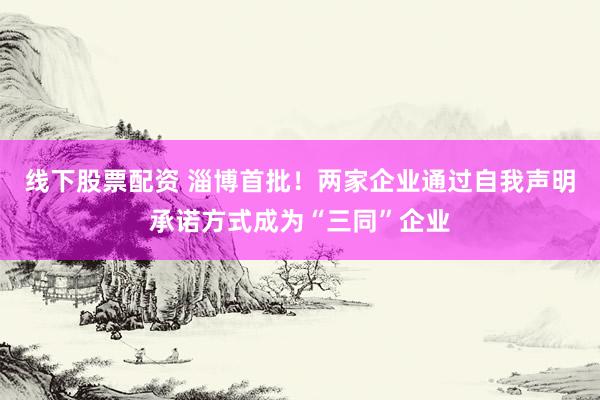 线下股票配资 淄博首批！两家企业通过自我声明承诺方式成为“三同”企业